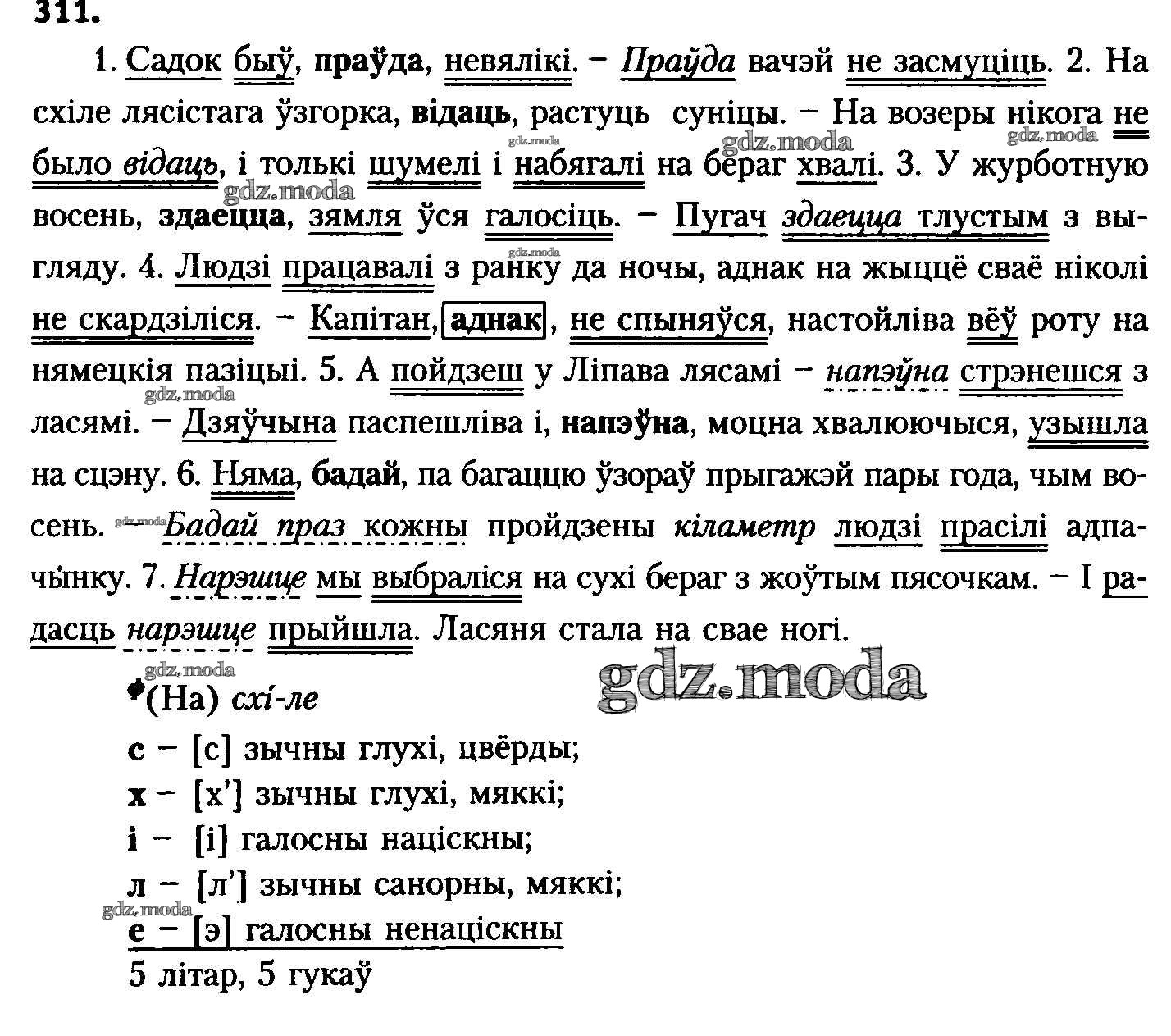 311.

1. Садок быў, праўда, невялікі. – Праўда вачэй не засмуціць. 2. На схіле лясістага ўзгорка, відаць, растуць суніцы. – На возеры нікога не было відаць, і толькі шумелі і набягалі на бераг хвалі. 3. У журботную восень, здаецца, зямля ўся галосіць. – Пугач здаецца тлустым з выгляду. 4. Людзі працавалі з ранку да ночы, аднак на жыццё сваё ніколі не скардзіліся. – Капітан, аднак, не спыняўся, настойліва вёў роту на нямецкія пазіцыі. 5. А пойдзеш у Ліпава лясамі – напэўна стрэнешся з ласямі. – Дзяўчына паспешліва і, напэўна, моцна хвалюючыся, узышла на сцэну. 6. Няма, бадай, па багаццю ўзораў прыгажэй пары года, чым восень. – Бадай праз кожны пройдзены кіламетр людзі прасілі адпачынку. 7. Нарэшце мы выбраліся на сухі бераг з жоўтым пясочкам. – І радасць нарэшце прыйшла. Ласяня стала на свае ногі.

gdz.moda

(На) схі-ле
с – [с] зычны глухі, цвёрды;
х – [х'] зычны глухі, мяккі;
і – [і] галосны націскны;
л – [л'] зычны санорны, мяккі;
е – [э] галосны ненаціскны
5 літар, 5 гукаў